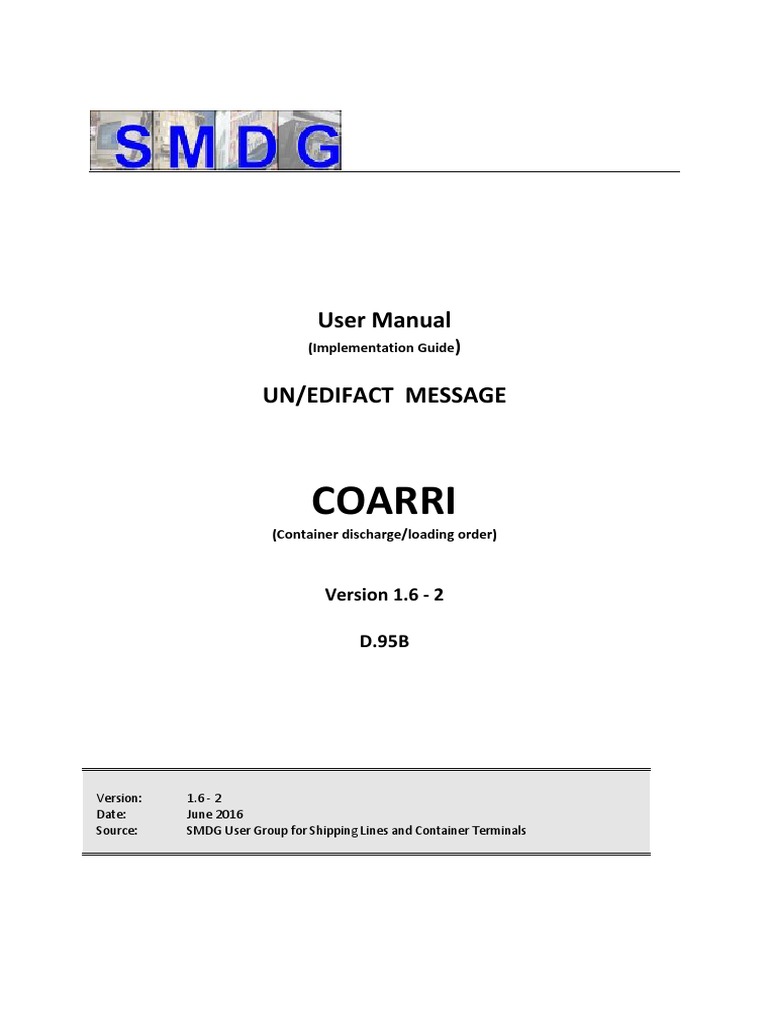 SMDG

User Manual
(Implementation Guide)

UN/EDIFACT MESSAGE

COARRI
(Container discharge/loading order)

Version 1.6 - 2

D.95B

Version: 1.6 - 2
Date: June 2016
Source: SMDG User Group for Shipping Lines and Container Terminals